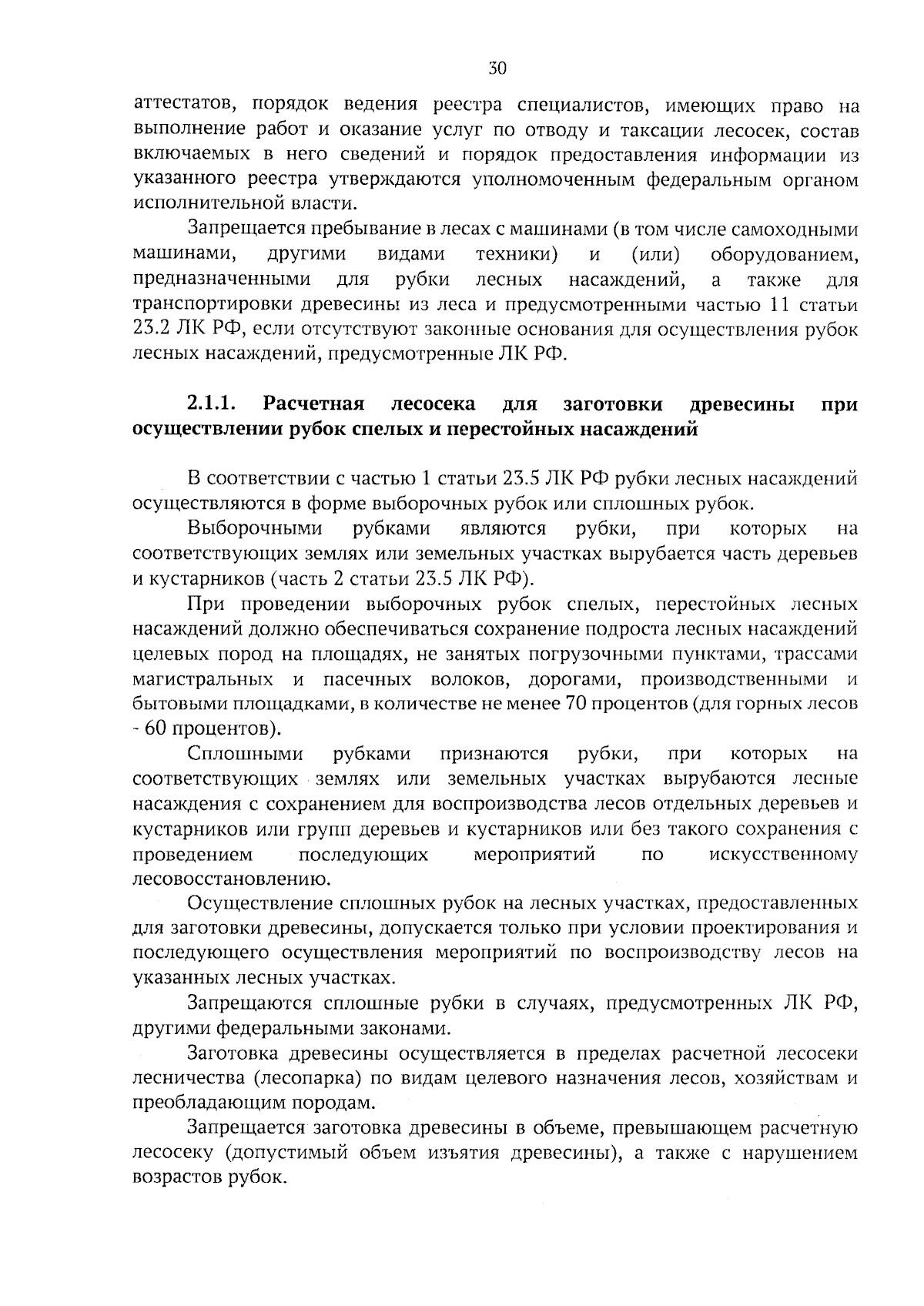 30

аттестатов, порядок ведения реестра специалистов, имеющих право на выполнение работ и оказание услуг по отводу и таксации лесосек, состав включаемых в него сведений и порядок предоставления информации из указанного реестра утверждаются уполномоченным федеральным органом исполнительной власти.

Запрещается пребывание в лесах с машинами (в том числе самоходными машинами, другими видами техники) и (или) оборудованием, предназначенными для рубки лесных насаждений, а также для транспортировки древесины из леса и предусмотренными частью 11 статьи 23.2 ЛК РФ, если отсутствуют законные основания для осуществления рубок лесных насаждений, предусмотренные ЛК РФ.

2.1.1. Расчетная лесосека для заготовки древесины при осуществлении рубок спелых и перестойных насаждений

В соответствии с частью 1 статьи 23.5 ЛК РФ рубки лесных насаждений осуществляются в форме выборочных рубок или сплошных рубок.

Выборочными рубками являются рубки, при которых на соответствующих землях или земельных участках вырубается часть деревьев и кустарников (часть 2 статьи 23.5 ЛК РФ).

При проведении выборочных рубок спелых, перестойных лесных насаждений должно обеспечиваться сохранение подроста лесных насаждений целевых пород на площадях, не занятых погрузочными пунктами, трассами магистральных и пасечных волоков, дорогами, производственными и бытовыми площадками, в количестве не менее 70 процентов (для горных лесов - 60 процентов).

Сплошными рубками признаются рубки, при которых на соответствующих землях или земельных участках вырубаются лесные насаждения с сохранением для воспроизводства лесов отдельных деревьев и кустарников или групп деревьев и кустарников или без такого сохранения с проведением последующих мероприятий по искусственному лесовосстановлению.

Осуществление сплошных рубок на лесных участках, предоставленных для заготовки древесины, допускается только при условии проектирования и последующего осуществления мероприятий по воспроизводству лесов на указанных лесных участках.

Запрещаются сплошные рубки в случаях, предусмотренных ЛК РФ, другими федеральными законами.

Заготовка древесины осуществляется в пределах расчетной лесосеки лесничества (лесопарка) по видам целевого назначения лесов, хозяйствам и преобладающим породам.

Запрещается заготовка древесины в объеме, превышающем расчетную лесосеку (допустимый объем изъятия древесины), а также с нарушением возрастов рубок.